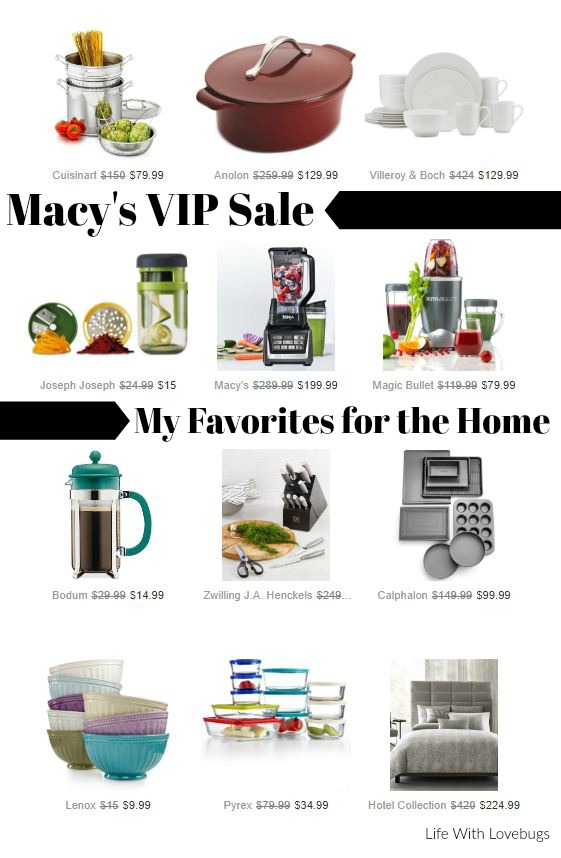 Cuisinart $150 $79.99

Anolon $259.99 $129.99

Villeroy & Boch $424 $129.99

Macy's VIP Sale

Joseph Joseph $24.99 $15

Macy's $289.99 $199.99

Magic Bullet $119.99 $79.99

My Favorites for the Home

Bodum $29.99 $14.99

Zwilling J.A. Henckels $249...

Calphalon $149.99 $99.99

Lenox $15 $9.99

Pyrex $79.99 $34.99

Hotel Collection $420 $224.99

Life With Lovebugs